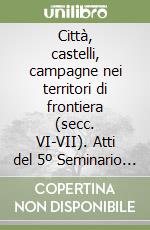 unilibro

Città, castelli, campagne nei territori di frontiera (secc. VI-VII). Atti del 5º Seminario...

COPERTINA NON DISPONIBILE